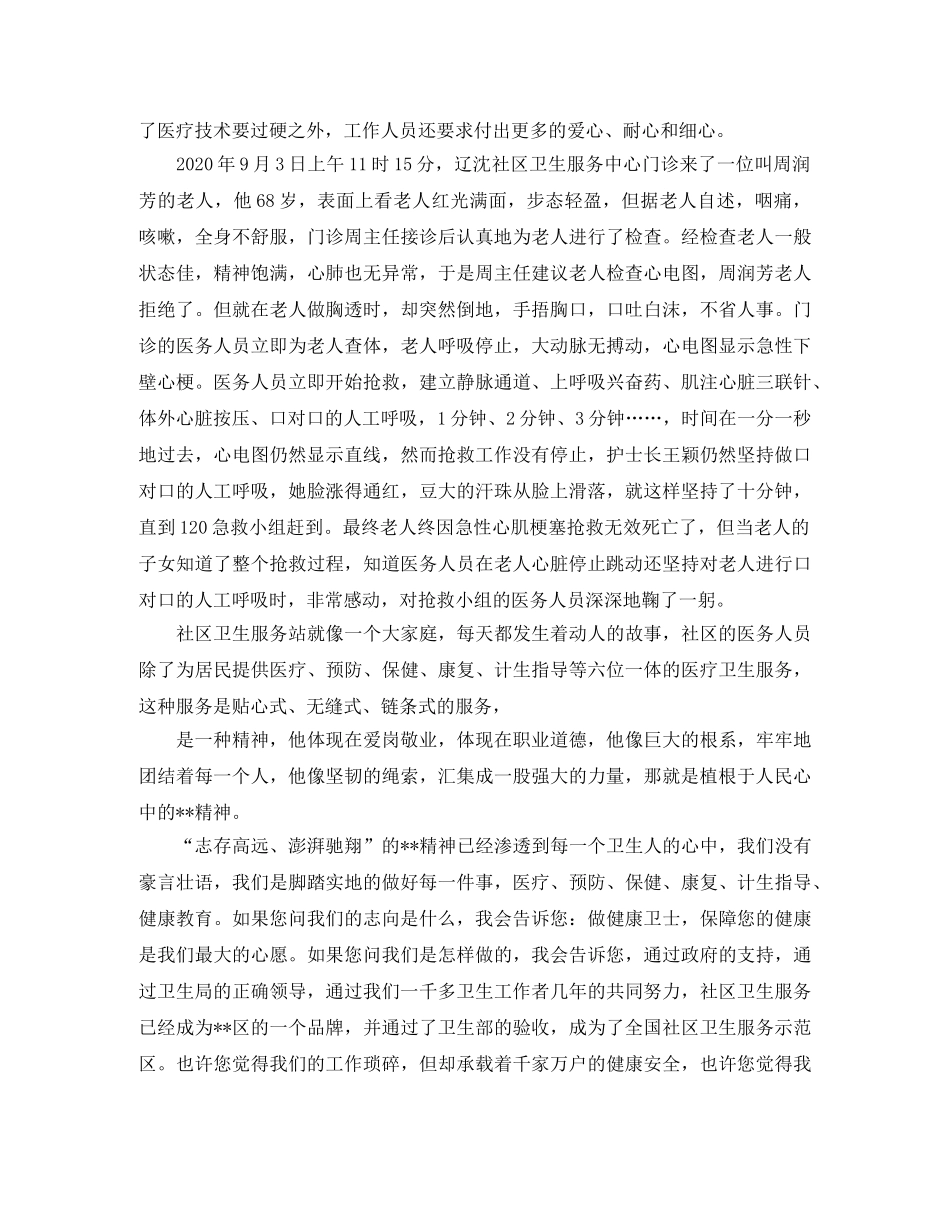 了医疗技术要过硬之外，工作人员还要求付出更多的爱心、耐心和细心。

2020年9月3日上午11时15分，辽沈社区卫生服务中心门诊来了一位叫周润芳的老人，他68岁，表面上看老人红光满面，步态轻盈，但据老人自述，咽痛，咳嗽，全身不舒服，门诊周主任接诊后认真地为老人进行了检查。经检查老人一般状态佳，精神饱满，心肺也无异常，于是周主任建议老人检查心电图，周润芳老人拒绝了。但就在老人做胸透时，却突然倒地，手捂胸口，口吐白沫，不省人事。门诊的医务人员立即为老人查体，老人呼吸停止，大动脉无搏动，心电图显示急性下壁心梗。医务人员立即开始抢救，建立静脉通道、上呼吸兴奋药、肌注心脏三联针、体外心脏按压、口对口的人工呼吸，1分钟、2分钟、3分钟……，时间在一分一秒地过去，心电图仍然显示直线，然而抢救工作没有停止，护士长王颖仍然坚持做口对口的人工呼吸，她脸涨得通红，豆大的汗珠从脸上滑落，就这样坚持了十分钟，直到120急救小组赶到。最终老人终因急性心肌梗塞抢救无效死亡了，但当老人的子女知道了整个抢救过程，知道医务人员在老人心脏停止跳动还坚持对老人进行口对口的人工呼吸时，非常感动，对抢救小组的医务人员深深地鞠了一躬。

社区卫生服务站就像一个大家庭，每天都发生着动人的故事，社区的医务人员除了为居民提供医疗、预防、保健、康复、计生指导等六位一体的医疗卫生服务，这种服务是贴心式、无缝式、链条式的服务，

是一种精神，他体现在爱岗敬业，体现在职业道德，他像巨大的根系，牢牢地团结着每一个人，他像坚韧的绳索，汇集成一股强大的力量，那就是植根于人民心中的**精神。

“志存高远、澎湃驰翔”的**精神已经渗透到每一个卫生人的心中，我们没有豪言壮语，我们是脚踏实地的做好每一件事，医疗、预防、保健、康复、计生指导、健康教育。如果您问我们的志向是什么，我会告诉您：做健康卫士，保障您的健康是我们最大的心愿。如果您问我们是怎样做的，我会告诉您，通过政府的支持，通过卫生局的正确领导，通过我们一千多卫生工作者几年的共同努力，社区卫生服务已经成为**区的一个品牌，并通过了卫生部的验收，成为了全国社区卫生服务示范区。也许您觉得我们的工作琐碎，但却承载着千家万户的健康安全，也许您觉得我